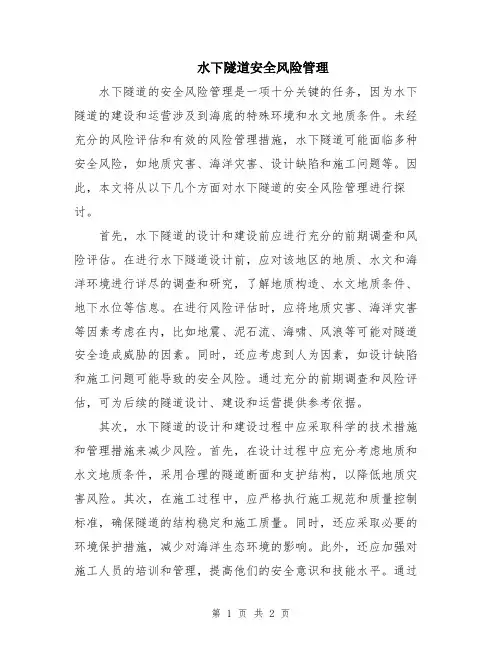 水下隧道安全风险管理

水下隧道的安全风险管理是一项十分关键的任务，因为水下隧道的建设和运营涉及到海底的特殊环境和水文地质条件。未经充分的风险评估和有效的风险管理措施，水下隧道可能面临多种安全风险，如地质灾害、海洋灾害、设计缺陷和施工问题等。因此，本文将从以下几个方面对水下隧道的安全风险管理进行探讨。

首先，水下隧道的设计和建设前应进行充分的前期调查和风险评估。在进行水下隧道设计前，应对该地区的地质、水文和海洋环境进行详尽的调查和研究，了解地质构造、水文地质条件、地下水位等信息。在进行风险评估时，应将地质灾害、海洋灾害等因素考虑在内，比如地震、泥石流、海啸、风浪等可能对隧道安全造成威胁的因素。同时，还应考虑到人为因素，如设计缺陷和施工问题可能导致的安全风险。通过充分的前期调查和风险评估，可为后续的隧道设计、建设和运营提供参考依据。

其次，水下隧道的设计和建设过程中应采取科学的技术措施和管理措施来减少风险。首先，在设计过程中应充分考虑地质和水文地质条件，采用合理的隧道断面和支护结构，以降低地质灾害风险。其次，在施工过程中，应严格执行施工规范和质量控制标准，确保隧道的结构稳定和施工质量。同时，还应采取必要的环境保护措施，减少对海洋生态环境的影响。此外，还应加强对施工人员的培训和管理，提高他们的安全意识和技能水平。通过

第 1 页 共 2 页